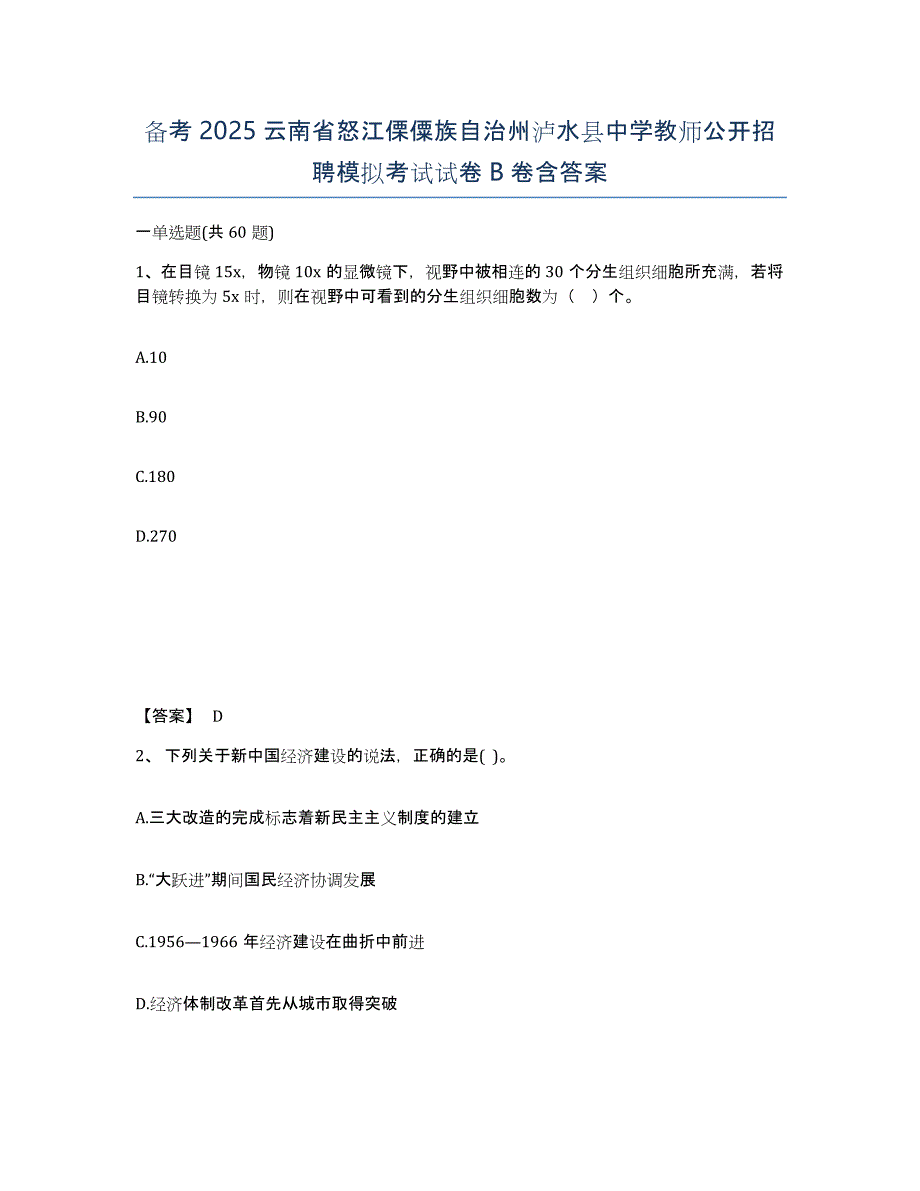 备考 2025 云南省怒江傈僳族自治州泸水县中学教师公开招聘模拟考试试卷 B 卷含答案

一单选题(共 60 题)

1、在目镜 15x，物镜 10x 的显微镜下，视野中被相连的 30 个分生组织细胞所充满，若将目镜转换为 5x 时，则在视野中可看到的分生组织细胞数为（ ）个。

A.10

B.90

C.180

D.270

【答案】 D

2、 下列关于新中国经济建设的说法，正确的是( )。

A.三大改造的完成标志着新民主主义制度的建立

B.“大跃进”期间国民经济协调发展

C.1956—1966 年经济建设在曲折中前进

D.经济体制改革首先从城市取得突破